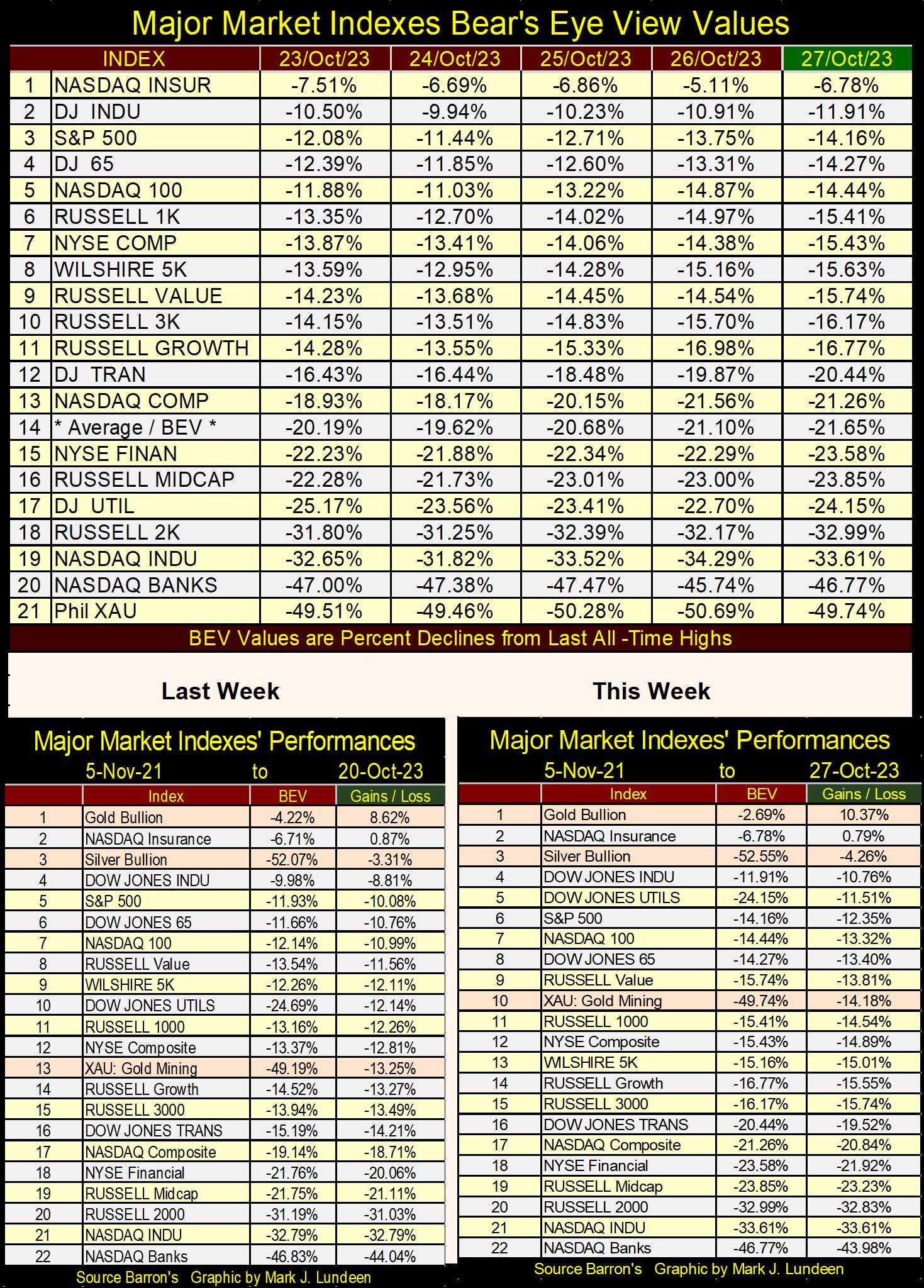 Major Market Indexes Bear's Eye View Values

| | INDEX | 23/Oct/23 | 24/Oct/23 | 25/Oct/23 | 26/Oct/23 | 27/Oct/23 |
|---|---|---|---|---|---|---|
| 1 | NASDAQ INSUR | -7.51% | -6.69% | -6.86% | -5.11% | -6.78% |
| 2 | DJ INDU | -10.50% | -9.94% | -10.23% | -10.91% | -11.91% |
| 3 | S&P 500 | -12.08% | -11.44% | -12.71% | -13.75% | -14.16% |
| 4 | DJ 65 | -12.39% | -11.85% | -12.60% | -13.31% | -14.27% |
| 5 | NASDAQ 100 | -11.88% | -11.03% | -13.22% | -14.87% | -14.44% |
| 6 | RUSSELL 1K | -13.35% | -12.70% | -14.02% | -14.97% | -15.41% |
| 7 | NYSE COMP | -13.87% | -13.41% | -14.06% | -14.38% | -15.43% |
| 8 | WILSHIRE 5K | -13.59% | -12.95% | -14.28% | -15.16% | -15.63% |
| 9 | RUSSELL VALUE | -14.23% | -13.68% | -14.45% | -14.54% | -15.74% |
| 10 | RUSSELL 3K | -14.15% | -13.51% | -14.83% | -15.70% | -16.17% |
| 11 | RUSSELL GROWTH | -14.28% | -13.55% | -15.33% | -16.98% | -16.77% |
| 12 | DJ TRAN | -16.43% | -16.44% | -18.48% | -19.87% | -20.44% |
| 13 | NASDAQ COMP | -18.93% | -18.17% | -20.15% | -21.56% | -21.26% |
| 14 | * Average / BEV * | -20.19% | -19.62% | -20.68% | -21.10% | -21.65% |
| 15 | NYSE FINAN | -22.23% | -21.88% | -22.34% | -22.29% | -23.58% |
| 16 | RUSSELL MIDCAP | -22.28% | -21.73% | -23.01% | -23.00% | -23.85% |
| 17 | DJ UTIL | -25.17% | -23.56% | -23.41% | -22.70% | -24.15% |
| 18 | RUSSELL 2K | -31.80% | -31.25% | -32.39% | -32.17% | -32.99% |
| 19 | NASDAQ INDU | -32.65% | -31.82% | -33.52% | -34.29% | -33.61% |
| 20 | NASDAQ BANKS | -47.00% | -47.38% | -47.47% | -45.74% | -46.77% |
| 21 | Phil XAU | -49.51% | -49.46% | -50.28% | -50.69% | -49.74% |

BEV Values are Percent Declines from Last All -Time Highs

Last Week

Major Market Indexes' Performances
5-Nov-21 to 20-Oct-23

| | Index | BEV | Gains / Loss |
|---|---|---|---|
| 1 | Gold Bullion | -4.22% | 8.62% |
| 2 | NASDAQ Insurance | -6.71% | 0.87% |
| 3 | Silver Bullion | -52.07% | -3.31% |
| 4 | DOW JONES INDU | -9.98% | -8.81% |
| 5 | S&P 500 | -11.93% | -10.08% |
| 6 | DOW JONES 65 | -11.66% | -10.76% |
| 7 | NASDAQ 100 | -12.14% | -10.99% |
| 8 | RUSSELL Value | -13.54% | -11.56% |
| 9 | WILSHIRE 5K | -12.26% | -12.11% |
| 10 | DOW JONES UTILS | -24.69% | -12.14% |
| 11 | RUSSELL 1000 | -13.16% | -12.26% |
| 12 | NYSE Composite | -13.37% | -12.81% |
| 13 | XAU: Gold Mining | -49.19% | -13.25% |
| 14 | RUSSELL Growth | -14.52% | -13.27% |
| 15 | RUSSELL 3000 | -13.94% | -13.49% |
| 16 | DOW JONES TRANS | -15.19% | -14.21% |
| 17 | NASDAQ Composite | -19.14% | -18.71% |
| 18 | NYSE Financial | -21.76% | -20.06% |
| 19 | RUSSELL Midcap | -21.75% | -21.11% |
| 20 | RUSSELL 2000 | -31.19% | -31.03% |
| 21 | NASDAQ INDU | -32.79% | -32.79% |
| 22 | NASDAQ Banks | -46.83% | -44.04% |

Source Barron's Graphic by Mark J. Lundeen

This Week

Major Market Indexes' Performances
5-Nov-21 to 27-Oct-23

| | Index | BEV | Gains / Loss |
|---|---|---|---|
| 1 | Gold Bullion | -2.69% | 10.37% |
| 2 | NASDAQ Insurance | -6.78% | 0.79% |
| 3 | Silver Bullion | -52.55% | -4.26% |
| 4 | DOW JONES INDU | -11.91% | -10.76% |
| 5 | DOW JONES UTILS | -24.15% | -11.51% |
| 6 | S&P 500 | -14.16% | -12.35% |
| 7 | NASDAQ 100 | -14.44% | -13.32% |
| 8 | DOW JONES 65 | -14.27% | -13.40% |
| 9 | RUSSELL Value | -15.74% | -13.81% |
| 10 | XAU: Gold Mining | -49.74% | -14.18% |
| 11 | RUSSELL 1000 | -15.41% | -14.54% |
| 12 | NYSE Composite | -15.43% | -14.89% |
| 13 | WILSHIRE 5K | -15.16% | -15.01% |
| 14 | RUSSELL Growth | -16.77% | -15.55% |
| 15 | RUSSELL 3000 | -16.17% | -15.74% |
| 16 | DOW JONES TRANS | -20.44% | -19.52% |
| 17 | NASDAQ Composite | -21.26% | -20.84% |
| 18 | NYSE Financial | -23.58% | -21.92% |
| 19 | RUSSELL Midcap | -23.85% | -23.23% |
| 20 | RUSSELL 2000 | -32.99% | -32.83% |
| 21 | NASDAQ INDU | -33.61% | -33.61% |
| 22 | NASDAQ Banks | -46.77% | -43.98% |

Source Barron's Graphic by Mark J. Lundeen